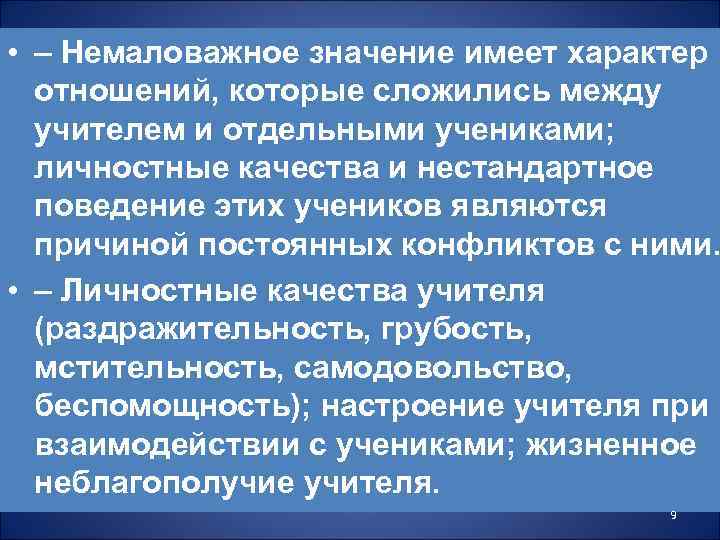 • – Немаловажное значение имеет характер отношений, которые сложились между учителем и отдельными учениками; личностные качества и нестандартное поведение этих учеников являются причиной постоянных конфликтов с ними.

• – Личностные качества учителя (раздражительность, грубость, мстительность, самодовольство, беспомощность); настроение учителя при взаимодействии с учениками; жизненное неблагополучие учителя.

9